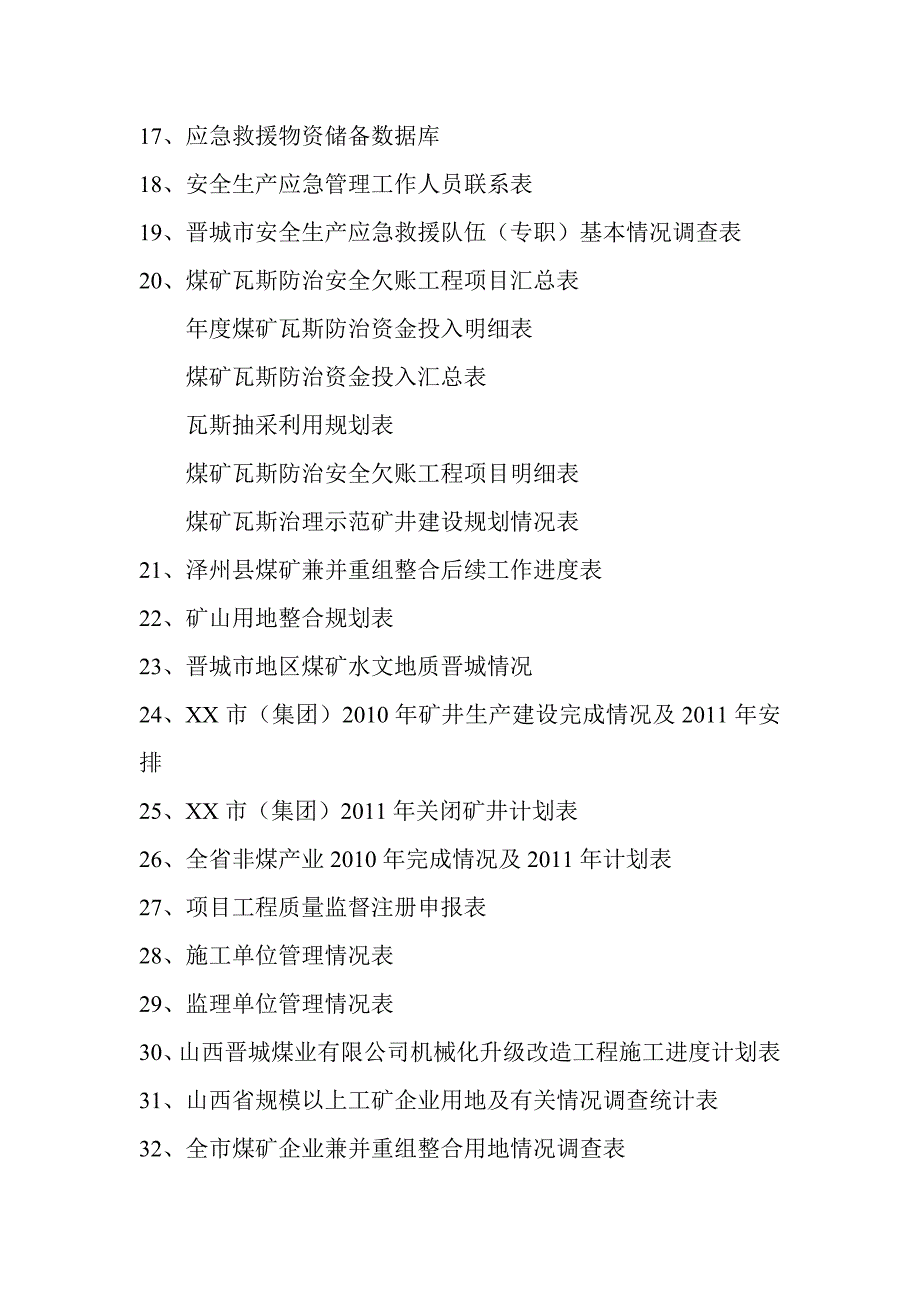 17、应急救援物资储备数据库

18、安全生产应急管理工作人员联系表

19、晋城市安全生产应急救援队伍（专职）基本情况调查表

20、煤矿瓦斯防治安全欠账工程项目汇总表

年度煤矿瓦斯防治资金投入明细表

煤矿瓦斯防治资金投入汇总表

瓦斯抽采利用规划表

煤矿瓦斯防治安全欠账工程项目明细表

煤矿瓦斯治理示范矿井建设规划情况表

21、泽州县煤矿兼并重组整合后续工作进度表

22、矿山用地整合规划表

23、晋城市地区煤矿水文地质晋城情况

24、XX 市（集团）2010 年矿井生产建设完成情况及 2011 年安排

25、XX 市（集团）2011 年关闭矿井计划表

26、全省非煤产业 2010 年完成情况及 2011 年计划表

27、项目工程质量监督注册申报表

28、施工单位管理情况表

29、监理单位管理情况表

30、山西晋城煤业有限公司机械化升级改造工程施工进度计划表

31、山西省规模以上工矿企业用地及有关情况调查统计表

32、全市煤矿企业兼并重组整合用地情况调查表